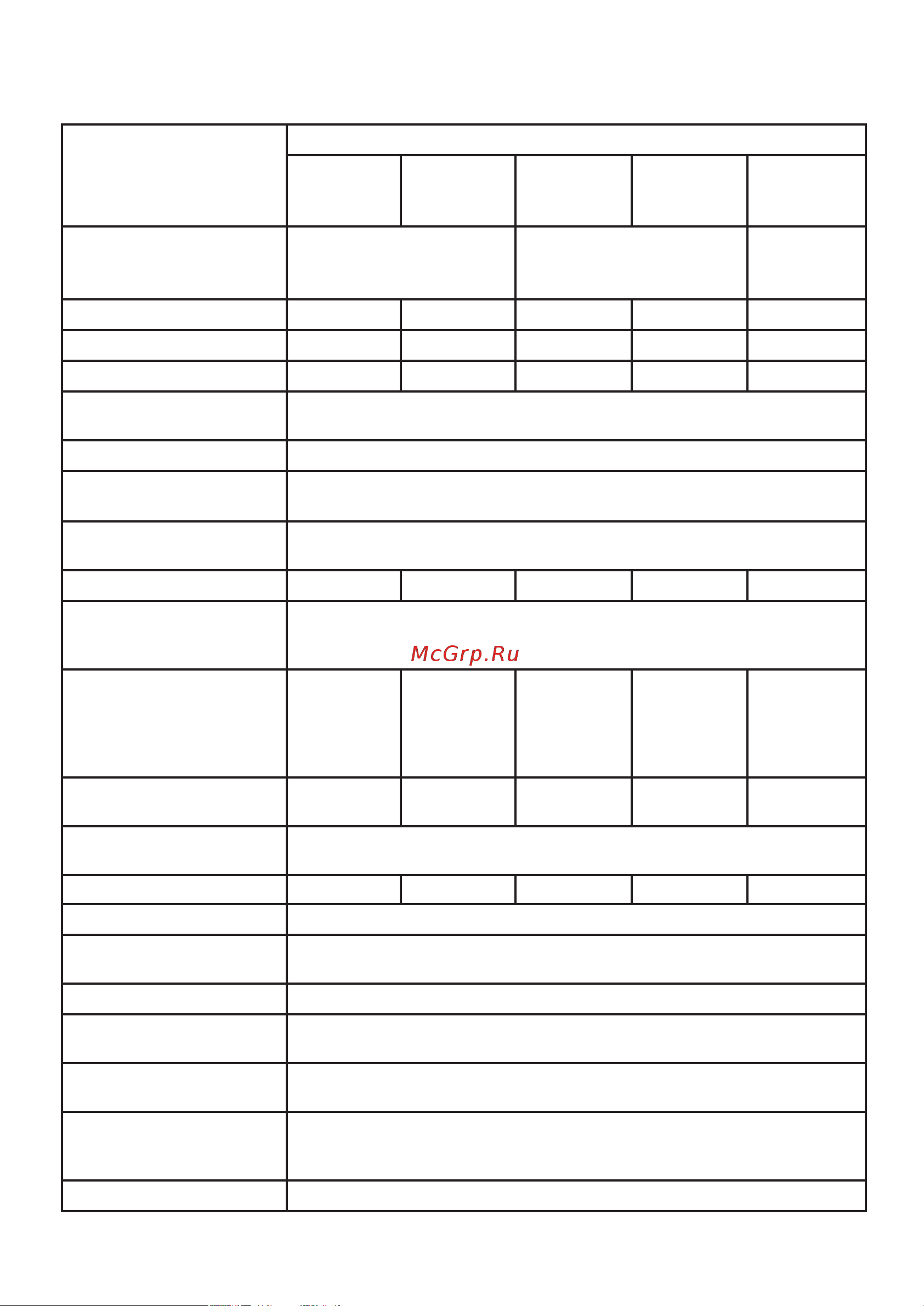 McGrp.Ru